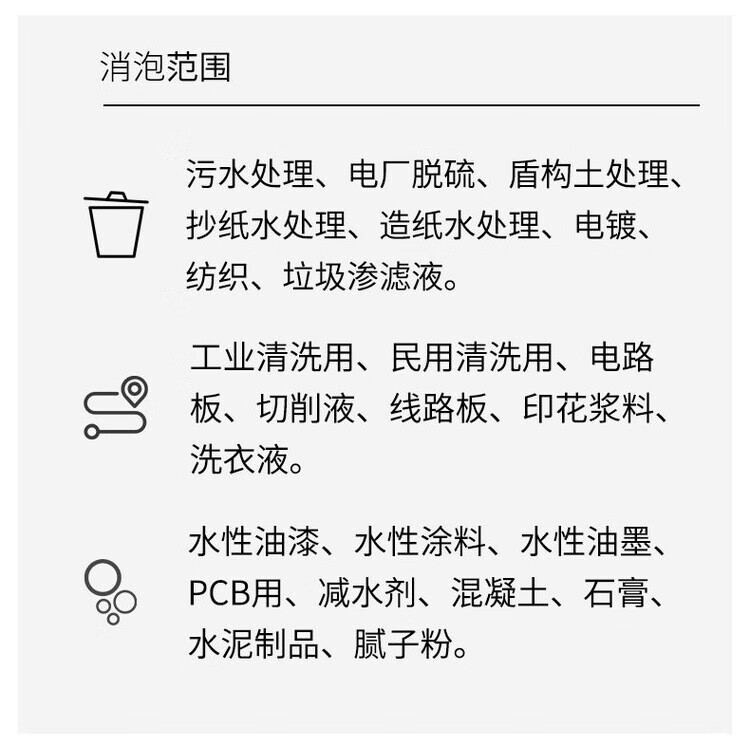 消泡范围

污水处理、电厂脱硫、盾构土处理、抄纸水处理、造纸水处理、电镀、纺织、垃圾渗滤液。

工业清洗用、民用清洗用、电路板、切削液、线路板、印花浆料、洗衣液。

水性油漆、水性涂料、水性油墨、PCB用、减水剂、混凝土、石膏、水泥制品、腻子粉。